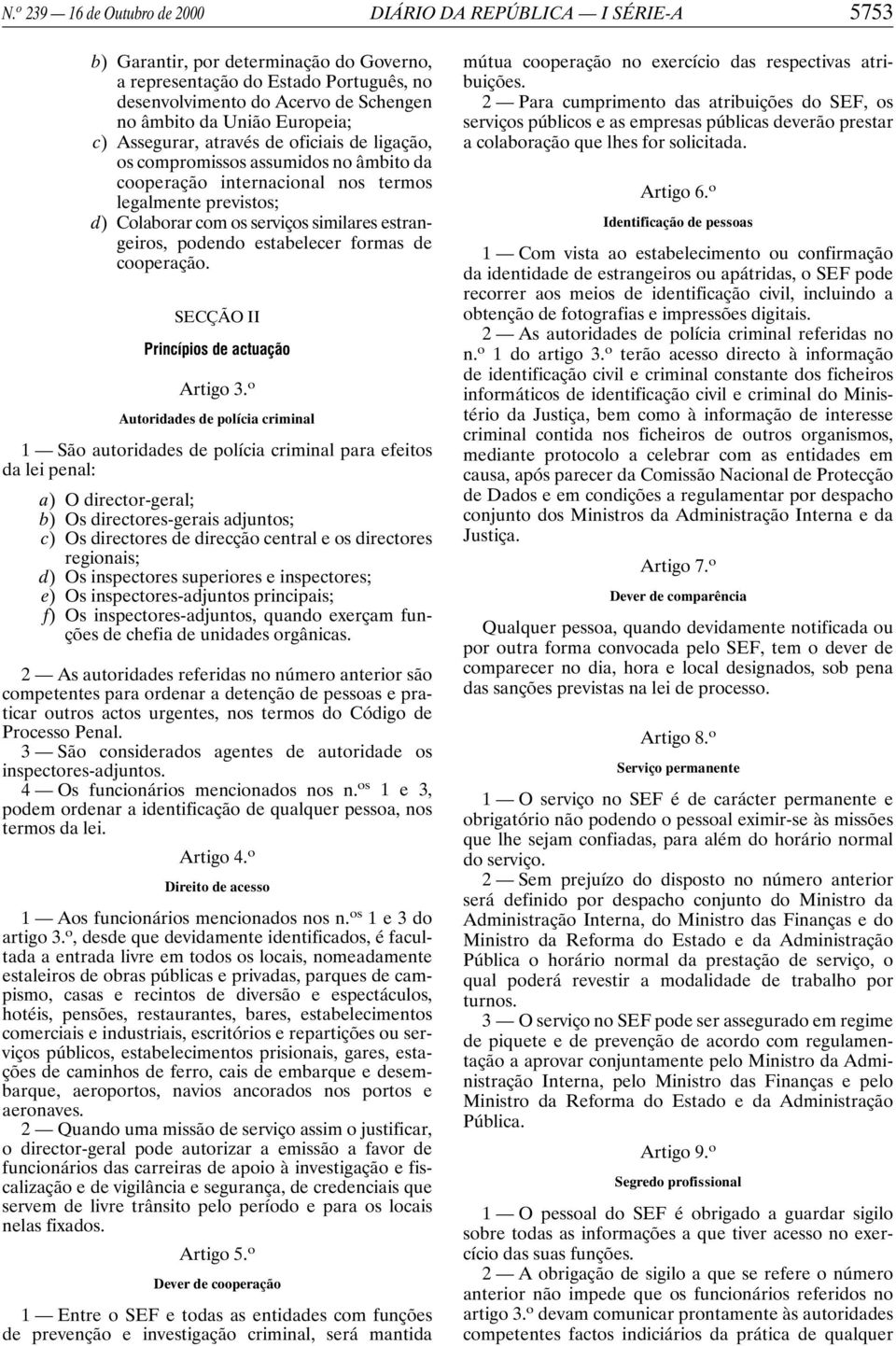 N.º 239 — 16 de Outubro de 2000 DIÁRIO DA REPÚBLICA — I SÉRIE-A 5753

b) Garantir, por determinação do Governo, a representação do Estado Português, no desenvolvimento do Acervo de Schengen no âmbito da União Europeia;
c) Assegurar, através de oficiais de ligação, os compromissos assumidos no âmbito da cooperação internacional nos termos legalmente previstos;
d) Colaborar com os serviços similares estrangeiros, podendo estabelecer formas de cooperação.

SECÇÃO II
Princípios de actuação

Artigo 3.º
Autoridades de polícia criminal

1 — São autoridades de polícia criminal para efeitos da lei penal:

a) O director-geral;
b) Os directores-gerais adjuntos;
c) Os directores de direcção central e os directores regionais;
d) Os inspectores superiores e inspectores;
e) Os inspectores-adjuntos principais;
f) Os inspectores-adjuntos, quando exerçam funções de chefia de unidades orgânicas.

2 — As autoridades referidas no número anterior são competentes para ordenar a detenção de pessoas e praticar outros actos urgentes, nos termos do Código de Processo Penal.
3 — São considerados agentes de autoridade os inspectores-adjuntos.
4 — Os funcionários mencionados nos n.os 1 e 3, podem ordenar a identificação de qualquer pessoa, nos termos da lei.

Artigo 4.º
Direito de acesso

1 — Aos funcionários mencionados nos n.os 1 e 3 do artigo 3.º, desde que devidamente identificados, é facultada a entrada livre em todos os locais, nomeadamente estaleiros de obras públicas e privadas, parques de campismo, casas e recintos de diversão e espectáculos, hotéis, pensões, restaurantes, bares, estabelecimentos comerciais e industriais, escritórios e repartições ou serviços públicos, estabelecimentos prisionais, gares, estações de caminhos de ferro, cais de embarque e desembarque, aeroportos, navios ancorados nos portos e aeronaves.
2 — Quando uma missão de serviço assim o justificar, o director-geral pode autorizar a emissão a favor de funcionários das carreiras de apoio à investigação e fiscalização e de vigilância e segurança, de credenciais que servem de livre trânsito pelo período e para os locais nelas fixados.

Artigo 5.º
Dever de cooperação

1 — Entre o SEF e todas as entidades com funções de prevenção e investigação criminal, será mantida mútua cooperação no exercício das respectivas atribuições.
2 — Para cumprimento das atribuições do SEF, os serviços públicos e as empresas públicas deverão prestar a colaboração que lhes for solicitada.

Artigo 6.º
Identificação de pessoas

1 — Com vista ao estabelecimento ou confirmação da identidade de estrangeiros ou apátridas, o SEF pode recorrer aos meios de identificação civil, incluindo a obtenção de fotografias e impressões digitais.
2 — As autoridades de polícia criminal referidas no n.º 1 do artigo 3.º terão acesso directo à informação de identificação civil e criminal constante dos ficheiros informáticos de identificação civil e criminal do Ministério da Justiça, bem como à informação de interesse criminal contida nos ficheiros de outros organismos, mediante protocolo a celebrar com as entidades em causa, após parecer da Comissão Nacional de Protecção de Dados e em condições a regulamentar por despacho conjunto dos Ministros da Administração Interna e da Justiça.

Artigo 7.º
Dever de comparência

Qualquer pessoa, quando devidamente notificada ou por outra forma convocada pelo SEF, tem o dever de comparecer no dia, hora e local designados, sob pena das sanções previstas na lei de processo.

Artigo 8.º
Serviço permanente

1 — O serviço no SEF é de carácter permanente e obrigatório não podendo o pessoal eximir-se às missões que lhe sejam confiadas, para além do horário normal do serviço.
2 — Sem prejuízo do disposto no número anterior será definido por despacho conjunto do Ministro da Administração Interna, do Ministro das Finanças e do Ministro da Reforma do Estado e da Administração Pública o horário normal da prestação de serviço, o qual poderá revestir a modalidade de trabalho por turnos.
3 — O serviço no SEF pode ser assegurado em regime de piquete e de prevenção de acordo com regulamentação a aprovar conjuntamente pelo Ministro da Administração Interna, pelo Ministro das Finanças e pelo Ministro da Reforma do Estado e da Administração Pública.

Artigo 9.º
Segredo profissional

1 — O pessoal do SEF é obrigado a guardar sigilo sobre todas as informações a que tiver acesso no exercício das suas funções.
2 — A obrigação de sigilo a que se refere o número anterior não impede que os funcionários referidos no artigo 3.º devam comunicar prontamente às autoridades competentes factos indiciários da prática de qualquer